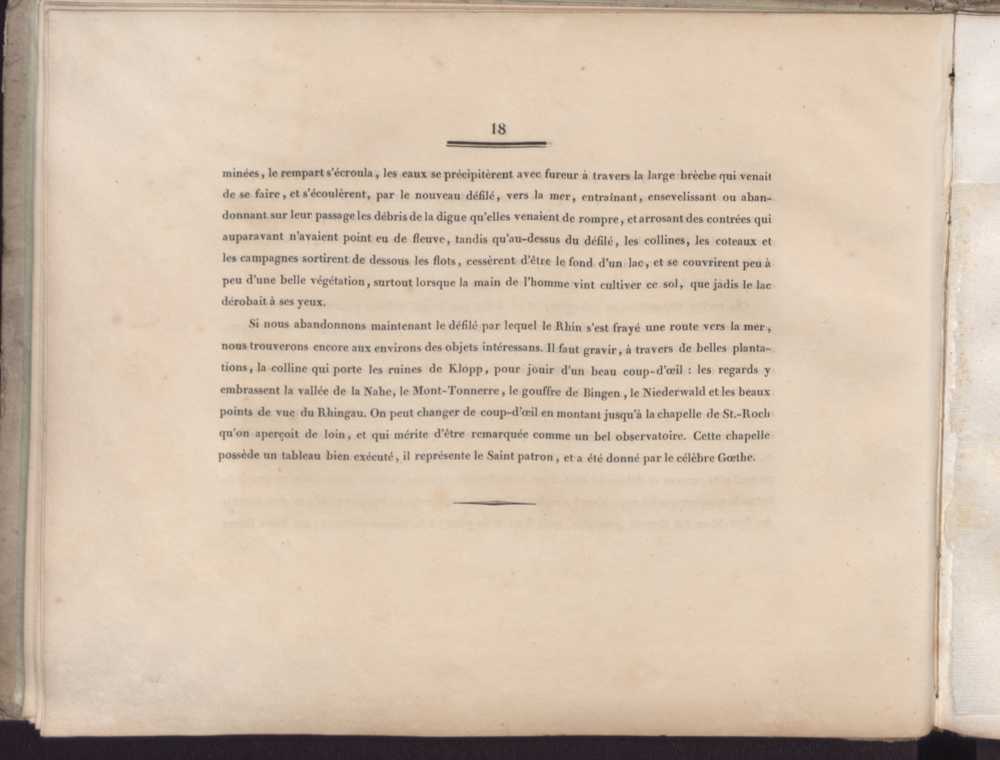 18

minées, le rempart s'écroula, les eaux se précipitèrent avec fureur à travers la large brèche qui venait de se faire, et s'écoulèrent, par le nouveau défilé, vers la mer, entraînant, ensevelissant ou abandonnant sur leur passage les débris de la digue qu'elles venaient de rompre, et arrosant des contrées qui auparavant n'avaient point eu de fleuve, tandis qu'au-dessus du défilé, les collines, les coteaux et les campagnes sortirent de dessous les flots, cessèrent d'être le fond d'un lac, et se couvrirent peu à peu d'une belle végétation, surtout lorsque la main de l'homme vint cultiver ce sol, que jadis le lac dérobait à ses yeux.

Si nous abandonnons maintenant le défilé par lequel le Rhin s'est frayé une route vers la mer, nous trouverons encore aux environs des objets intéressans. Il faut gravir, à travers de belles plantations, la colline qui porte les ruines de Klopp, pour jouir d'un beau coup-d'œil : les regards y embrassent la vallée de la Nahe, le Mont-Tonnerre, le gouffre de Bingen, le Niederwald et les beaux points de vue du Rhingau. On peut changer de coup-d'œil en montant jusqu'à la chapelle de St.-Roch qu'on aperçoit de loin, et qui mérite d'être remarquée comme un bel observatoire. Cette chapelle possède un tableau bien exécuté, il représente le Saint patron, et a été donné par le célèbre Gœthe.